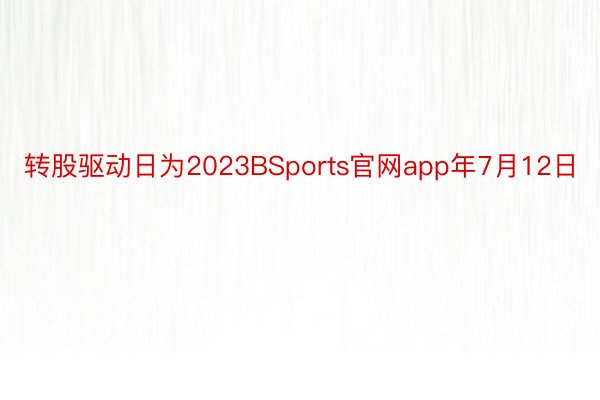 转股驱动日为2023BSports官网app年7月12日